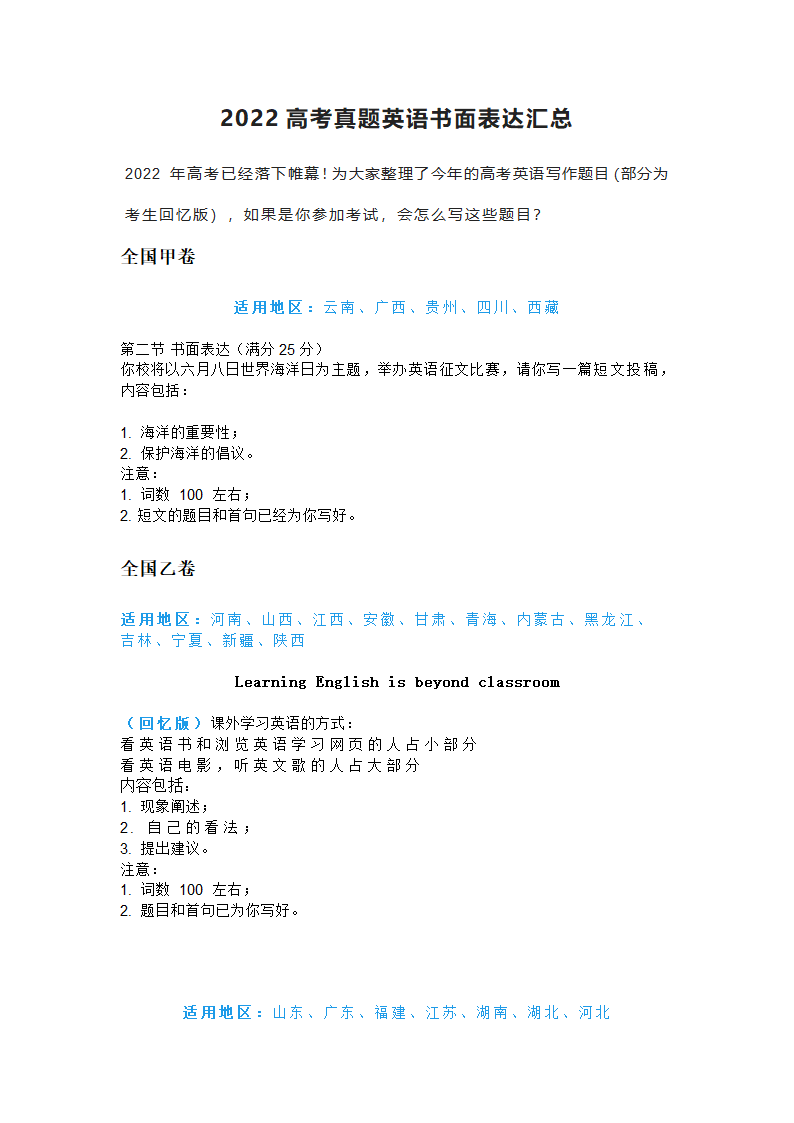 2022 高考真题英语书面表达汇总

2022 年高考已经落下帷幕！为大家整理了今年的高考英语写作题目（部分为考生回忆版），如果是你参加考试，会怎么写这些题目？

全国甲卷

适用地区：云南、广西、贵州、四川、西藏

第二节 书面表达（满分 25 分）
你校将以六月八日世界海洋日为主题，举办英语征文比赛，请你写一篇短文投稿，内容包括：

1. 海洋的重要性；
2. 保护海洋的倡议。
注意：
1. 词数 100 左右；
2. 短文的题目和首句已经为你写好。

全国乙卷

适用地区：河南、山西、江西、安徽、甘肃、青海、内蒙古、黑龙江、吉林、宁夏、新疆、陕西

Learning English is beyond classroom

（回忆版）课外学习英语的方式：
看英语书和浏览英语学习网页的人占小部分
看英语电影，听英文歌的人占大部分
内容包括：
1. 现象阐述；
2. 自己的看法；
3. 提出建议。
注意：
1. 词数 100 左右；
2. 题目和首句已为你写好。

适用地区：山东、广东、福建、江苏、湖南、湖北、河北